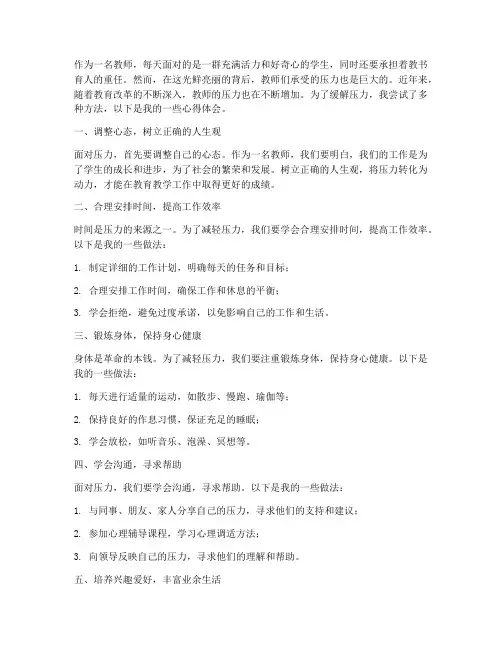 作为一名教师，每天面对的是一群充满活力和好奇心的学生，同时还要承担着教书育人的重任。然而，在这光鲜亮丽的背后，教师们承受的压力也是巨大的。近年来，随着教育改革的不断深入，教师的压力也在不断增加。为了缓解压力，我尝试了多种方法，以下是我的一些心得体会。

一、调整心态，树立正确的人生观

面对压力，首先要调整自己的心态。作为一名教师，我们要明白，我们的工作是为了学生的成长和进步，为了社会的繁荣和发展。树立正确的人生观，将压力转化为动力，才能在教育教学工作中取得更好的成绩。

二、合理安排时间，提高工作效率

时间是压力的来源之一。为了减轻压力，我们要学会合理安排时间，提高工作效率。以下是我的一些做法：

1. 制定详细的工作计划，明确每天的任务和目标；

2. 合理安排工作时间，确保工作和休息的平衡；

3. 学会拒绝，避免过度承诺，以免影响自己的工作和生活。

三、锻炼身体，保持身心健康

身体是革命的本钱。为了减轻压力，我们要注重锻炼身体，保持身心健康。以下是我的一些做法：

1. 每天进行适量的运动，如散步、慢跑、瑜伽等；

2. 保持良好的作息习惯，保证充足的睡眠；

3. 学会放松，如听音乐、泡澡、冥想等。

四、学会沟通，寻求帮助

面对压力，我们要学会沟通，寻求帮助。以下是我的一些做法：

1. 与同事、朋友、家人分享自己的压力，寻求他们的支持和建议；

2. 参加心理辅导课程，学习心理调适方法；

3. 向领导反映自己的压力，寻求他们的理解和帮助。

五、培养兴趣爱好，丰富业余生活